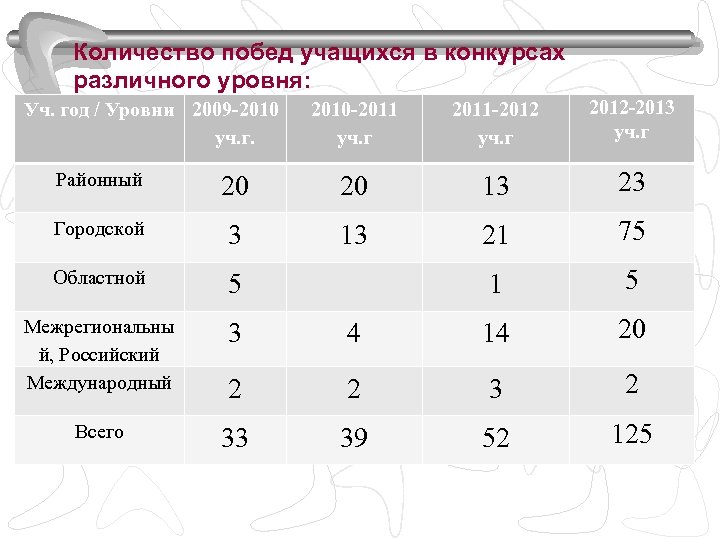 Количество побед учащихся в конкурсах различного уровня:

| Уч. год / Уровни | 2009-2010 уч.г. | 2010-2011 уч.г | 2011-2012 уч.г | 2012-2013 уч.г |
|---|---|---|---|---|
| Районный | 20 | 20 | 13 | 23 |
| Городской | 3 | 13 | 21 | 75 |
| Областной | 5 | | 1 | 5 |
| Межрегиональный, Российский | 3 | 4 | 14 | 20 |
| Международный | 2 | 2 | 3 | 2 |
| Всего | 33 | 39 | 52 | 125 |